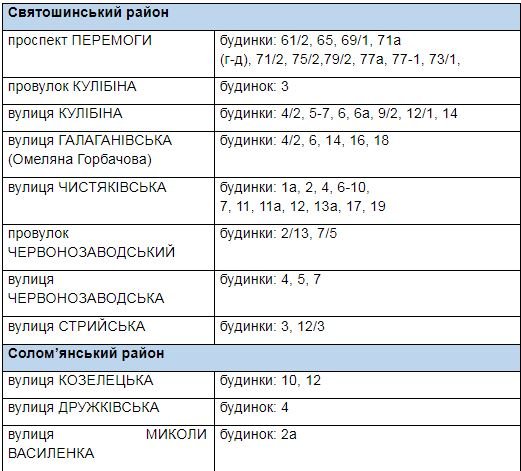 | Святошинський район | |
|---|---|
| проспект ПЕРЕМОГИ | будинки: 61/2, 65, 69/1, 71а (г-д), 71/2, 75/2,79/2, 77а, 77-1, 73/1, |
| провулок КУЛІБІНА | будинок: 3 |
| вулиця КУЛІБІНА | будинки: 4/2, 5-7, 6, 6а, 9/2, 12/1, 14 |
| вулиця ГАЛАГАНІВСЬКА (Омеляна Горбачова) | будинки: 4/2, 6, 14, 16, 18 |
| вулиця ЧИСТЯКІВСЬКА | будинки: 1а, 2, 4, 6-10, 7, 11, 11а, 12, 13а, 17, 19 |
| провулок ЧЕРВОНОЗАВОДСЬКИЙ | будинки: 2/13, 7/5 |
| вулиця ЧЕРВОНОЗАВОДСЬКА | будинки: 4, 5, 7 |
| вулиця СТРИЙСЬКА | будинки: 3, 12/3 |
| Солом'янський район | |
| вулиця КОЗЕЛЕЦЬКА | будинки: 10, 12 |
| вулиця ДРУЖКІВСЬКА | будинок: 4 |
| вулиця МИКОЛИ ВАСИЛЕНКА | будинок: 2а |